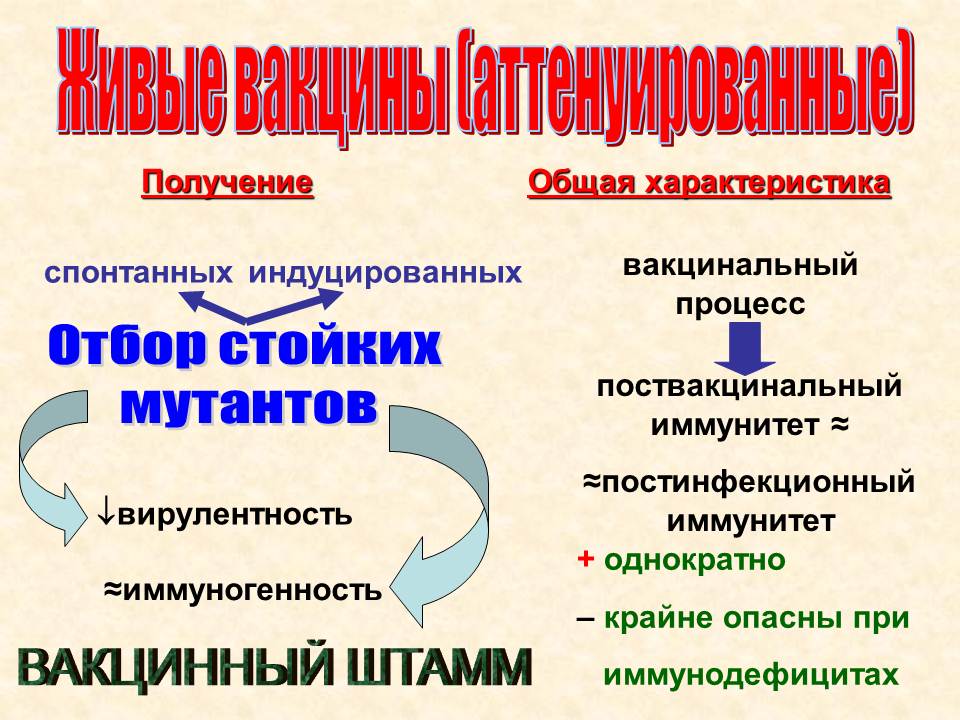 Живые вакцины (аттенуированные)

Получение

спонтанных индуцированных

Отбор стойких мутантов

↓вирулентность

≈иммуногенность

ВАКЦИННЫЙ ШТАММ

Общая характеристика

вакцинальный процесс

поствакцинальный иммунитет ≈

≈постинфекционный иммунитет

+ однократно

– крайне опасны при иммунодефицитах